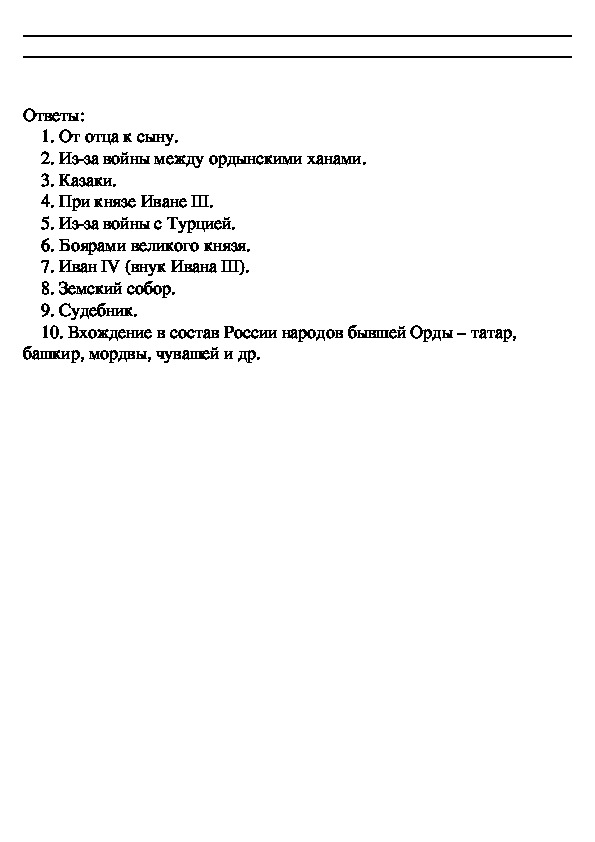 Ответы:

1. От отца к сыну.
2. Из-за войны между ордынскими ханами.
3. Казаки.
4. При князе Иване III.
5. Из-за войны с Турцией.
6. Боярами великого князя.
7. Иван IV (внук Ивана III).
8. Земский собор.
9. Судебник.
10. Вхождение в состав России народов бывшей Орды – татар, башкир, мордвы, чувашей и др.